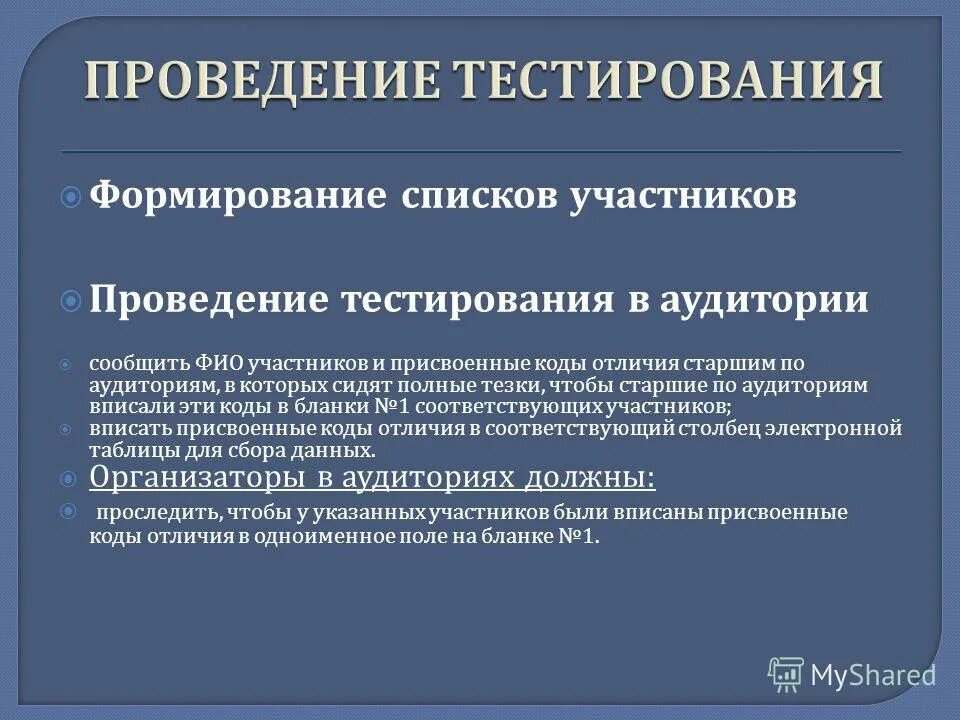 ПРОВЕДЕНИЕ ТЕСТИРОВАНИЯ

Формирование списков участников

Проведение тестирования в аудитории

сообщить ФИО участников и присвоенные коды отличия старшим по аудиториям, в которых сидят полные тезки, чтобы старшие по аудиториям вписали эти коды в бланки №1 соответствующих участников;

вписать присвоенные коды отличия в соответствующий столбец электронной таблицы для сбора данных.

Организаторы в аудиториях должны:

проследить, чтобы у указанных участников были вписаны присвоенные коды отличия в одноименное поле на бланке №1.

MyShared